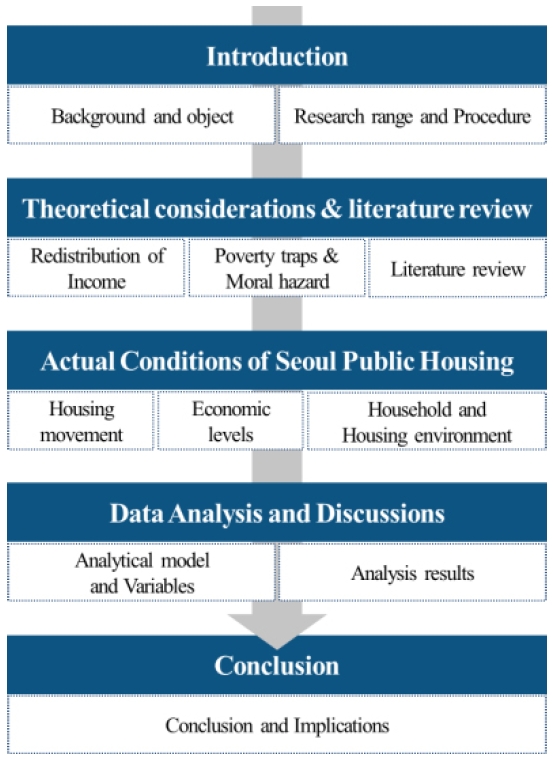 Introduction

Background and object

Research range and Procedure

Theoretical considerations & literature review

Redistribution of Income

Poverty traps & Moral hazard

Literature review

Actual Conditions of Seoul Public Housing

Housing movement

Economic levels

Household and Housing environment

Data Analysis and Discussions

Analytical model and Variables

Analysis results

Conclusion

Conclusion and Implications